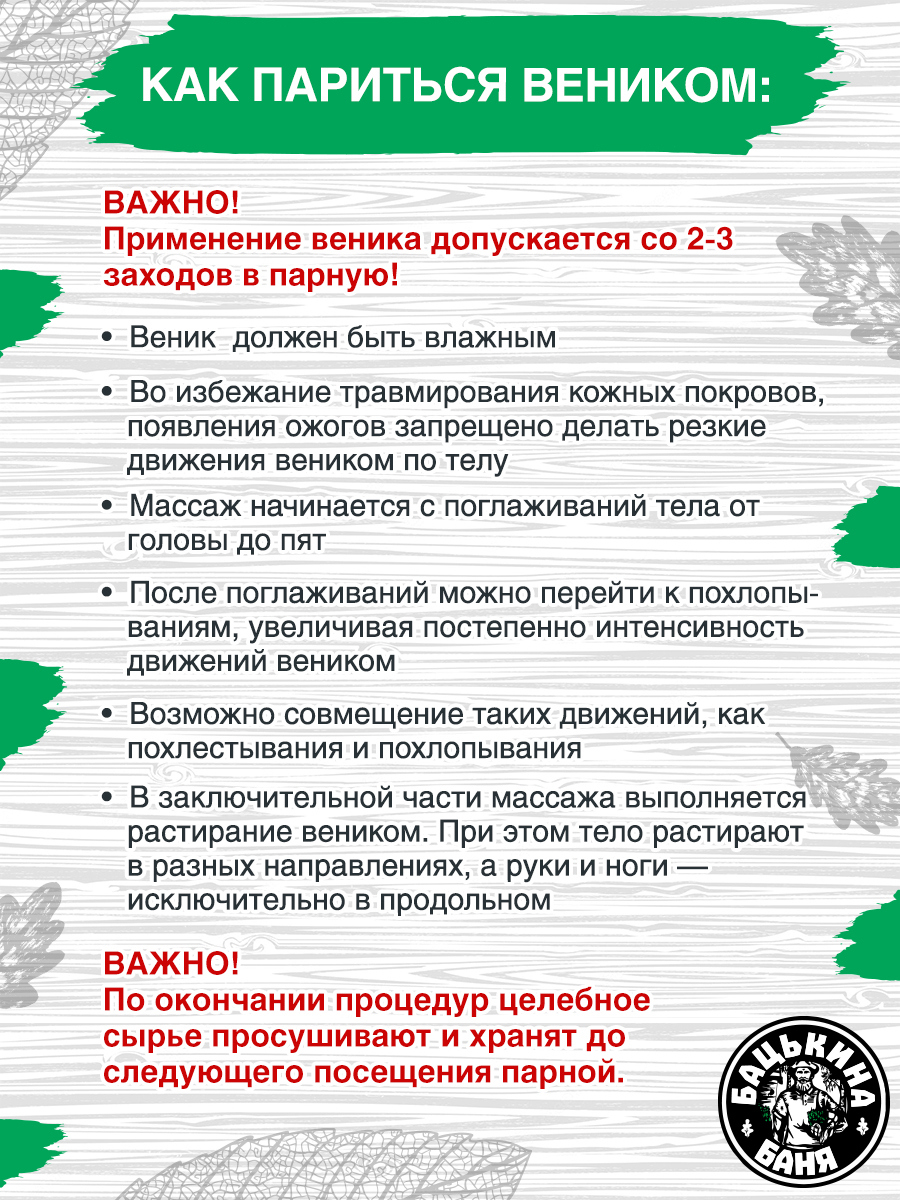 КАК ПАРИТЬСЯ ВЕНИКОМ:

ВАЖНО!
Применение веника допускается со 2-3 заходов в парную!

• Веник  должен быть влажным

• Во избежание травмирования кожных покровов, появления ожогов запрещено делать резкие движения веником по телу

• Массаж начинается с поглаживаний тела от головы до пят

• После поглаживаний можно перейти к похлопываниям, увеличивая постепенно интенсивность движений веником

• Возможно совмещение таких движений, как похлестывания и похлопывания

• В заключительной части массажа выполняется растирание веником. При этом тело растирают в разных направлениях, а руки и ноги — исключительно в продольном

ВАЖНО!
По окончании процедур целебное сырье просушивают и хранят до следующего посещения парной.

БАЦЬКИНА БАНЯ